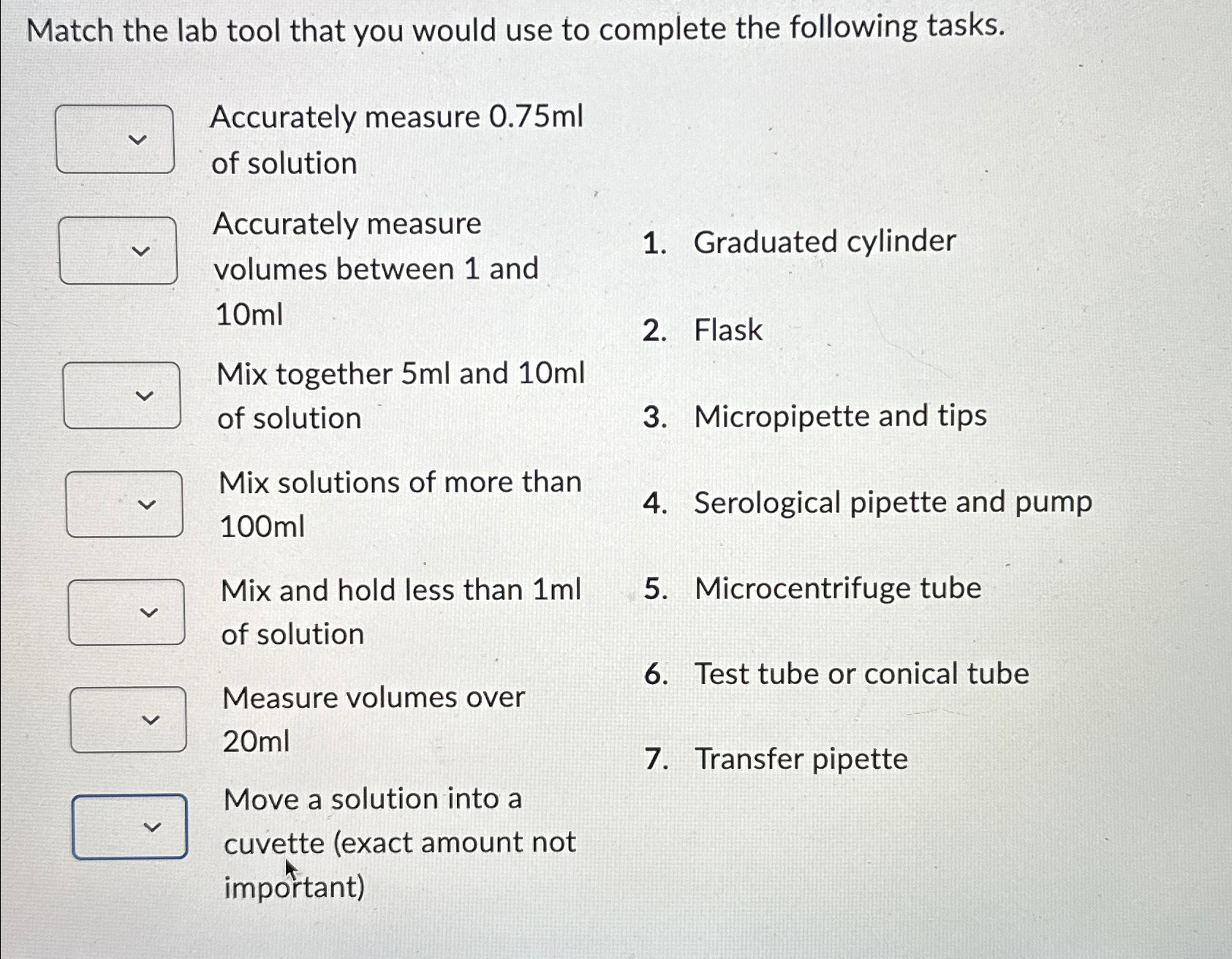 Match the lab tool that you would use to complete the following tasks.

Accurately measure 0.75ml of solution

Accurately measure volumes between 1 and 10ml

Mix together 5ml and 10ml of solution

Mix solutions of more than 100ml

Mix and hold less than 1ml of solution

Measure volumes over 20ml

Move a solution into a cuvette (exact amount not important)

1. Graduated cylinder
2. Flask
3. Micropipette and tips
4. Serological pipette and pump
5. Microcentrifuge tube
6. Test tube or conical tube
7. Transfer pipette